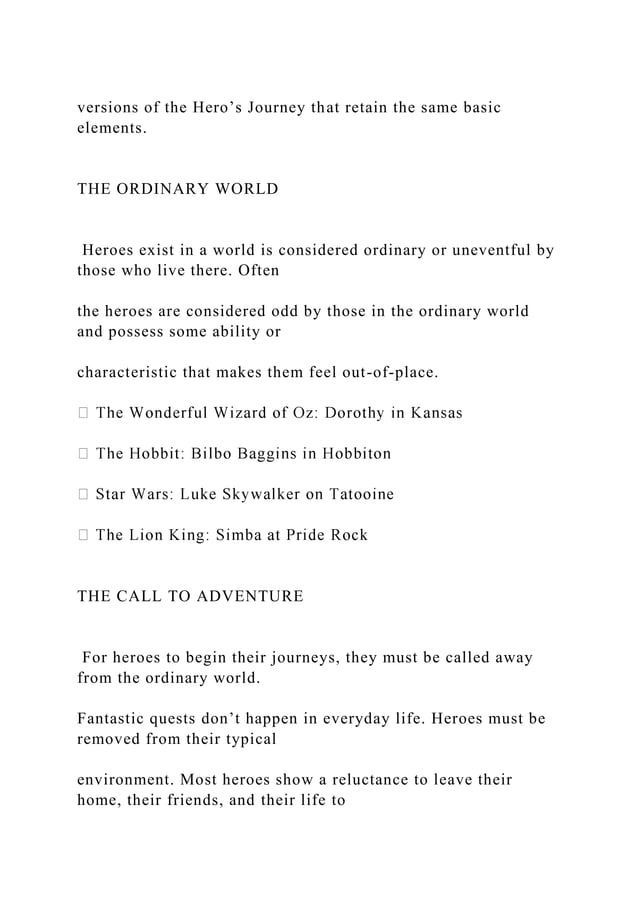 versions of the Hero’s Journey that retain the same basic elements.

THE ORDINARY WORLD

Heroes exist in a world is considered ordinary or uneventful by those who live there. Often

the heroes are considered odd by those in the ordinary world and possess some ability or

characteristic that makes them feel out-of-place.

 The Wonderful Wizard of Oz: Dorothy in Kansas

 The Hobbit: Bilbo Baggins in Hobbiton

 Star Wars: Luke Skywalker on Tatooine

 The Lion King: Simba at Pride Rock

THE CALL TO ADVENTURE

For heroes to begin their journeys, they must be called away from the ordinary world.

Fantastic quests don’t happen in everyday life. Heroes must be removed from their typical

environment. Most heroes show a reluctance to leave their home, their friends, and their life to